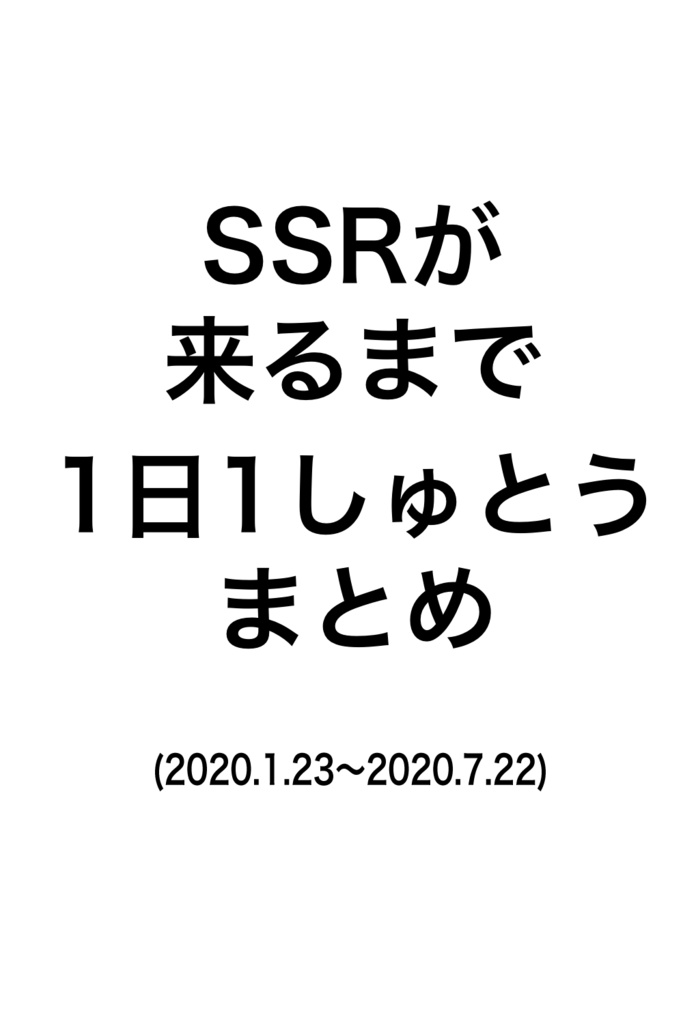 SSRが
来るまで
1日1しゅとう
まとめ

(2020.1.23〜2020.7.22)